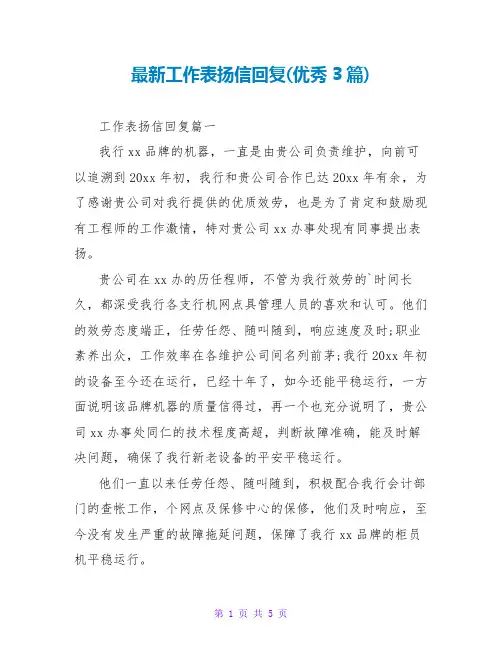 最新工作表扬信回复(优秀 3 篇)

工作表扬信回复篇一

我行 xx 品牌的机器，一直是由贵公司负责维护，向前可以追溯到 20xx 年初，我行和贵公司合作已达 20xx 年有余，为了感谢贵公司对我行提供的优质效劳，也是为了肯定和鼓励现有工程师的工作激情，特对贵公司 xx 办事处现有同事提出表扬。

贵公司在 xx 办的历任程师，不管为我行效劳的`时间长久，都深受我行各支行机网点具管理人员的喜欢和认可。他们的效劳态度端正，任劳任怨、随叫随到，响应速度及时;职业素养出众，工作效率在各维护公司间名列前茅;我行 20xx 年初的设备至今还在运行，已经十年了，如今还能平稳运行，一方面说明该品牌机器的质量信得过，再一个也充分说明了，贵公司 xx 办事处同仁的技术程度高超，判断故障准确，能及时解决问题，确保了我行新老设备的平安平稳运行。

他们一直以来任劳任怨、随叫随到，积极配合我行会计部门的查帐工作，个网点及保修中心的保修，他们及时响应，至今没有发生严重的故障拖延问题，保障了我行 xx 品牌的柜员机平稳运行。

第 1 页 共 5 页